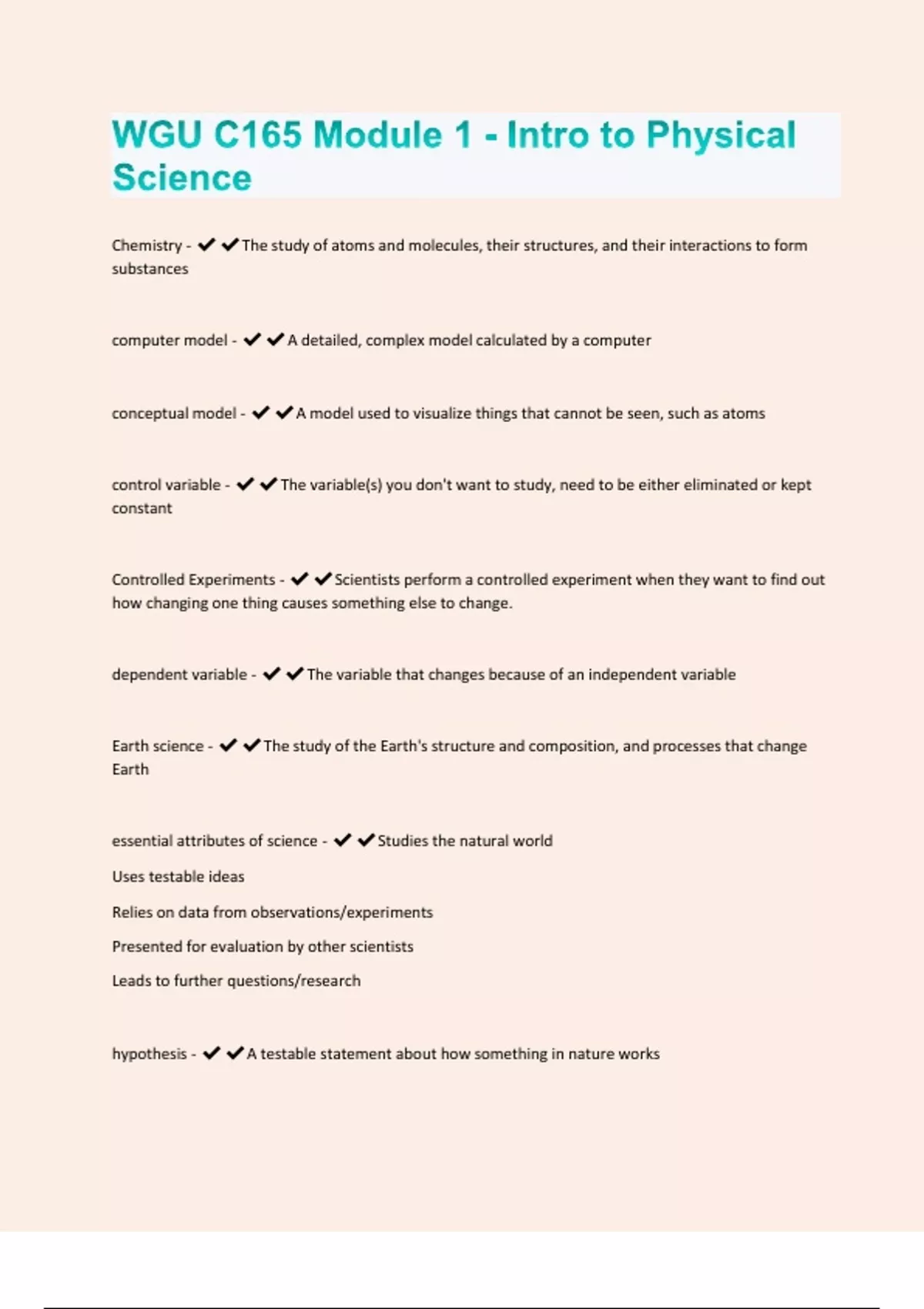 WGU C165 Module 1 - Intro to Physical Science

Chemistry - ✔✔The study of atoms and molecules, their structures, and their interactions to form substances

computer model - ✔✔A detailed, complex model calculated by a computer

conceptual model - ✔✔A model used to visualize things that cannot be seen, such as atoms

control variable - ✔✔The variable(s) you don't want to study, need to be either eliminated or kept constant

Controlled Experiments - ✔✔Scientists perform a controlled experiment when they want to find out how changing one thing causes something else to change.

dependent variable - ✔✔The variable that changes because of an independent variable

Earth science - ✔✔The study of the Earth's structure and composition, and processes that change Earth

essential attributes of science - ✔✔Studies the natural world

Uses testable ideas

Relies on data from observations/experiments

Presented for evaluation by other scientists

Leads to further questions/research

hypothesis - ✔✔A testable statement about how something in nature works